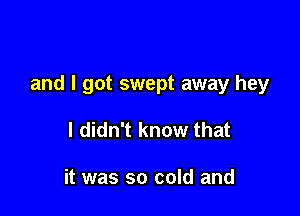 and I got swept away hey

I didn't know that

it was so cold and